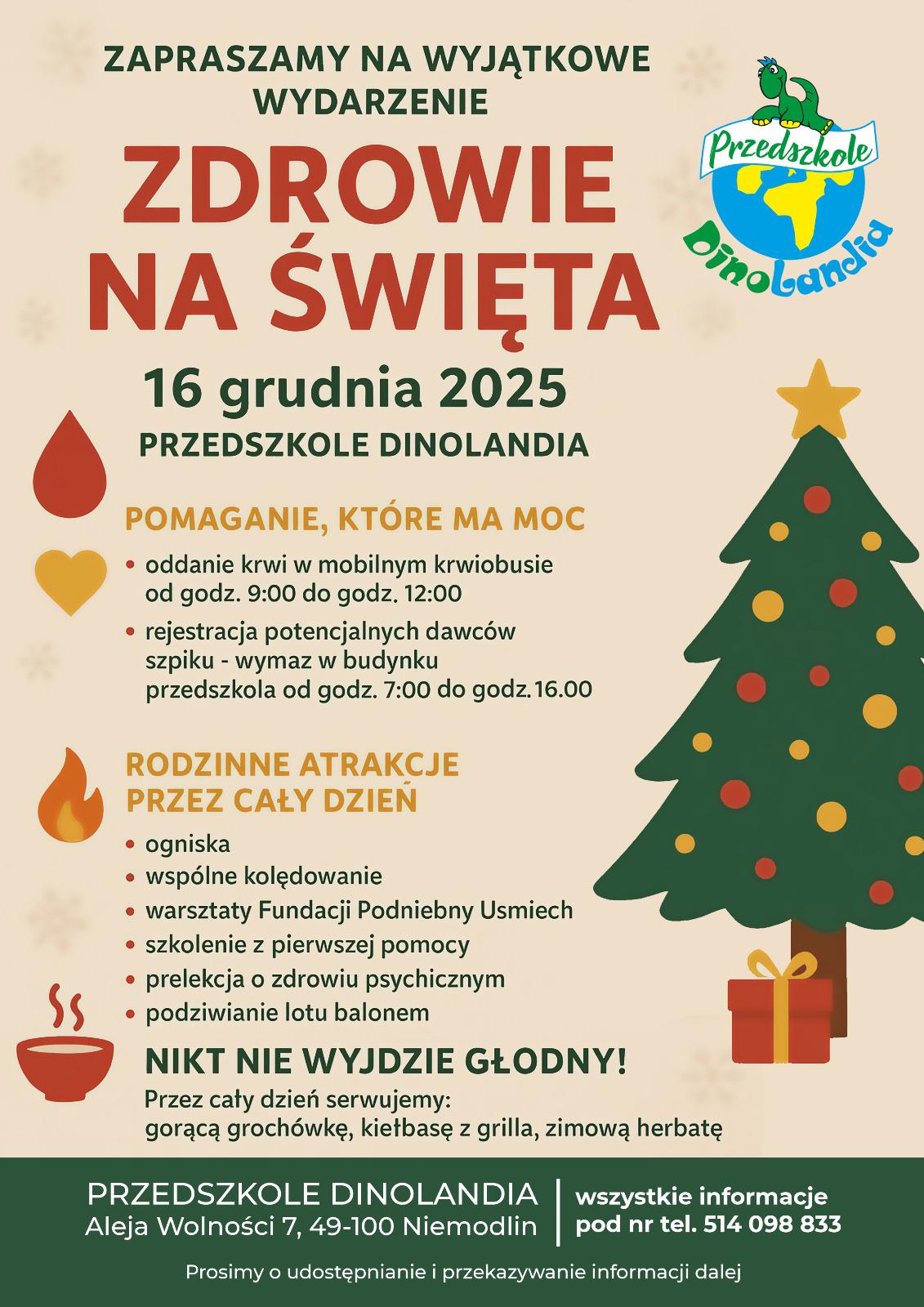 ZAPRASZAMY NA WYJĄTKOWE WYDARZENIE

Przedszkole DinoLandia

ZDROWIE NA ŚWIĘTA

16 grudnia 2025

PRZEDSZKOLE DINOLANDIA

POMAGANIE, KTÓRE MA MOC

• oddanie krwi w mobilnym krwiobusie od godz. 9:00 do godz. 12:00
• rejestracja potencjalnych dawców szpiku - wymaz w budynku przedszkola od godz. 7:00 do godz.16.00

RODZINNE ATRAKCJE PRZEZ CAŁY DZIEŃ

• ogniska
• wspólne kolędowanie
• warsztaty Fundacji Podniebny Usmiech
• szkolenie z pierwszej pomocy
• prelekcja o zdrowiu psychicznym
• podziwianie lotu balonem

NIKT NIE WYJDZIE GŁODNY!

Przez cały dzień serwujemy: gorącą grochówkę, kiełbasę z grilla, zimową herbatę

PRZEDSZKOLE DINOLANDIA
Aleja Wolności 7, 49-100 Niemodlin

wszystkie informacje pod nr tel. 514 098 833

Prosimy o udostępnianie i przekazywanie informacji dalej